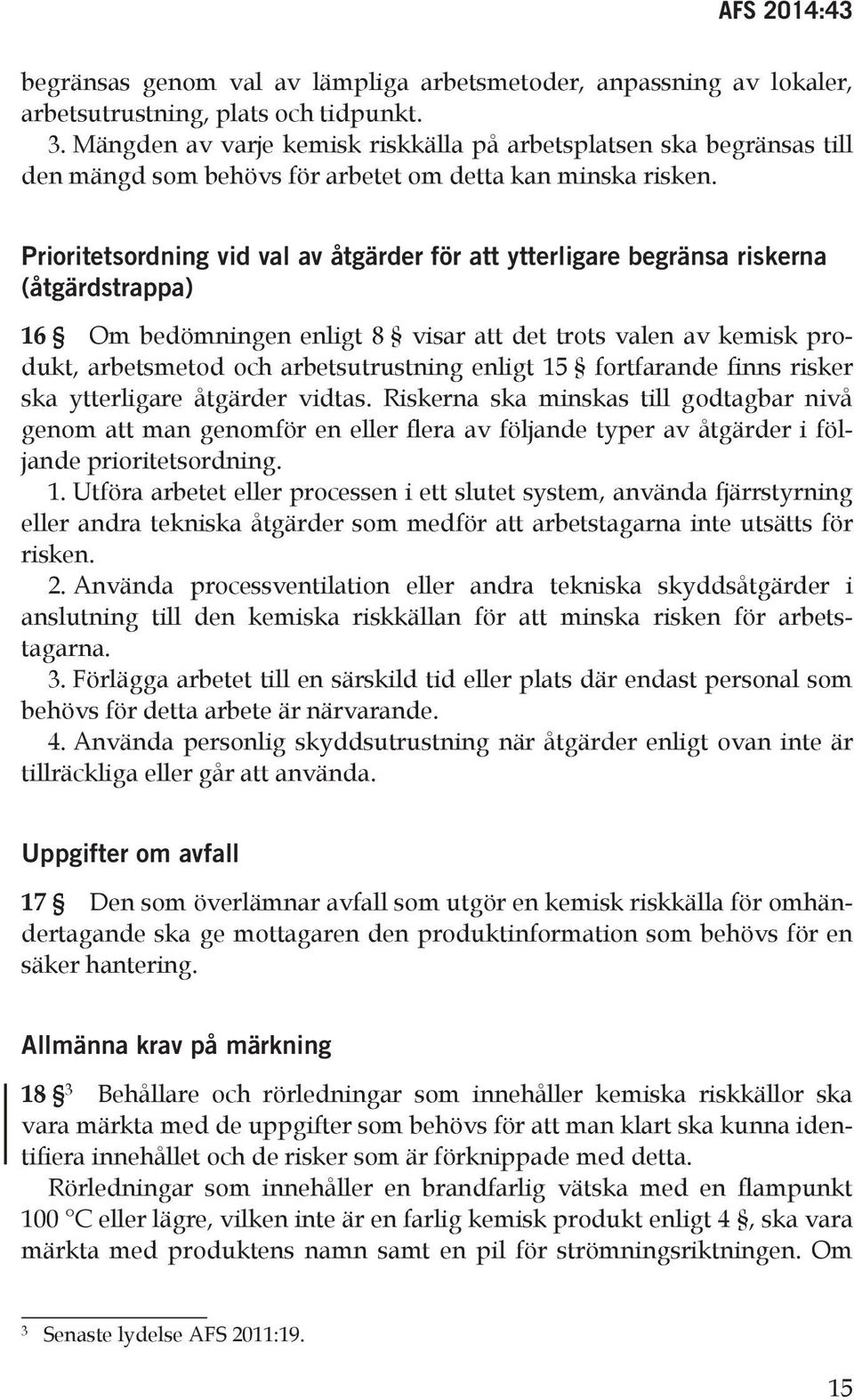 AFS 2014:43

begränsas genom val av lämpliga arbetsmetoder, anpassning av lokaler, arbetsutrustning, plats och tidpunkt.
3. Mängden av varje kemisk riskkälla på arbetsplatsen ska begränsas till den mängd som behövs för arbetet om detta kan minska risken.

Prioritetsordning vid val av åtgärder för att ytterligare begränsa riskerna (åtgärdstrappa)

16 § Om bedömningen enligt 8 § visar att det trots valen av kemisk produkt, arbetsmetod och arbetsutrustning enligt 15 § fortfarande finns risker ska ytterligare åtgärder vidtas. Riskerna ska minskas till godtagbar nivå genom att man genomför en eller flera av följande typer av åtgärder i följande prioritetsordning.
1. Utföra arbetet eller processen i ett slutet system, använda fjärrstyrning eller andra tekniska åtgärder som medför att arbetstagarna inte utsätts för risken.
2. Använda processventilation eller andra tekniska skyddsåtgärder i anslutning till den kemiska riskkällan för att minska risken för arbetstagarna.
3. Förlägga arbetet till en särskild tid eller plats där endast personal som behövs för detta arbete är närvarande.
4. Använda personlig skyddsutrustning när åtgärder enligt ovan inte är tillräckliga eller går att använda.

Uppgifter om avfall

17 § Den som överlämnar avfall som utgör en kemisk riskkälla för omhändertagande ska ge mottagaren den produktinformation som behövs för en säker hantering.

Allmänna krav på märkning

18 §$^3$ Behållare och rörledningar som innehåller kemiska riskkällor ska vara märkta med de uppgifter som behövs för att man klart ska kunna identifiera innehållet och de risker som är förknippade med detta.
Rörledningar som innehåller en brandfarlig vätska med en flampunkt 100 °C eller lägre, vilken inte är en farlig kemisk produkt enligt 4 §, ska vara märkta med produktens namn samt en pil för strömningsriktningen. Om

$^3$ Senaste lydelse AFS 2011:19.

15